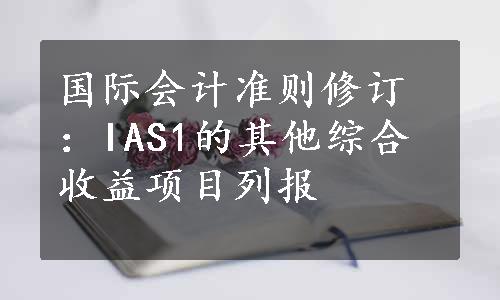 国际会计准则修订：IAS1的其他综合收益项目列报